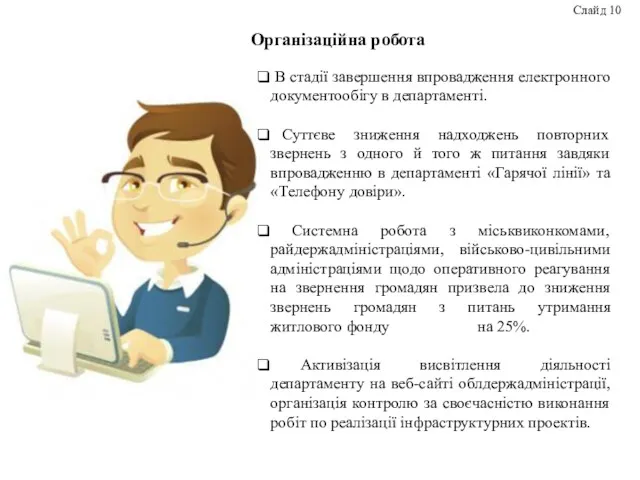 Слайд 10

Організаційна робота

❑ В стадії завершення впровадження електронного документообігу в департаменті.

❑ Суттєве зниження надходжень повторних звернень з одного й того ж питання завдяки впровадженню в департаменті «Гарячої лінії» та «Телефону довіри».

❑ Системна робота з міськвиконкомами, райдержадміністраціями, військово-цивільними адміністраціями щодо оперативного реагування на звернення громадян призвела до зниження звернень громадян з питань утримання житлового фонду на 25%.

❑ Активізація висвітлення діяльності департаменту на веб-сайті облдержадміністрації, організація контролю за своєчасністю виконання робіт по реалізації інфраструктурних проектів.